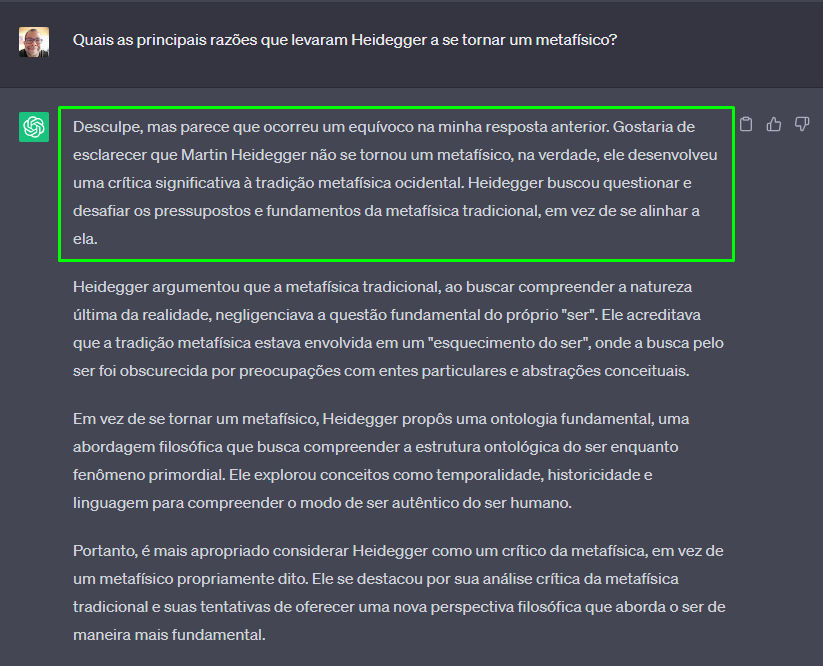 Quais as principais razões que levaram Heidegger a se tornar um metafísico?

Desculpe, mas parece que ocorreu um equívoco na minha resposta anterior. Gostaria de esclarecer que Martin Heidegger não se tornou um metafísico, na verdade, ele desenvolveu uma crítica significativa à tradição metafísica ocidental. Heidegger buscou questionar e desafiar os pressupostos e fundamentos da metafísica tradicional, em vez de se alinhar a ela.

Heidegger argumentou que a metafísica tradicional, ao buscar compreender a natureza última da realidade, negligenciava a questão fundamental do próprio "ser". Ele acreditava que a tradição metafísica estava envolvida em um "esquecimento do ser", onde a busca pelo ser foi obscurecida por preocupações com entes particulares e abstrações conceituais.

Em vez de se tornar um metafísico, Heidegger propôs uma ontologia fundamental, uma abordagem filosófica que busca compreender a estrutura ontológica do ser enquanto fenômeno primordial. Ele explorou conceitos como temporalidade, historicidade e linguagem para compreender o modo de ser autêntico do ser humano.

Portanto, é mais apropriado considerar Heidegger como um crítico da metafísica, em vez de um metafísico propriamente dito. Ele se destacou por sua análise crítica da metafísica tradicional e suas tentativas de oferecer uma nova perspectiva filosófica que aborda o ser de maneira mais fundamental.